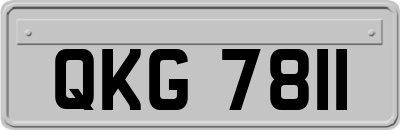 QKG 7811